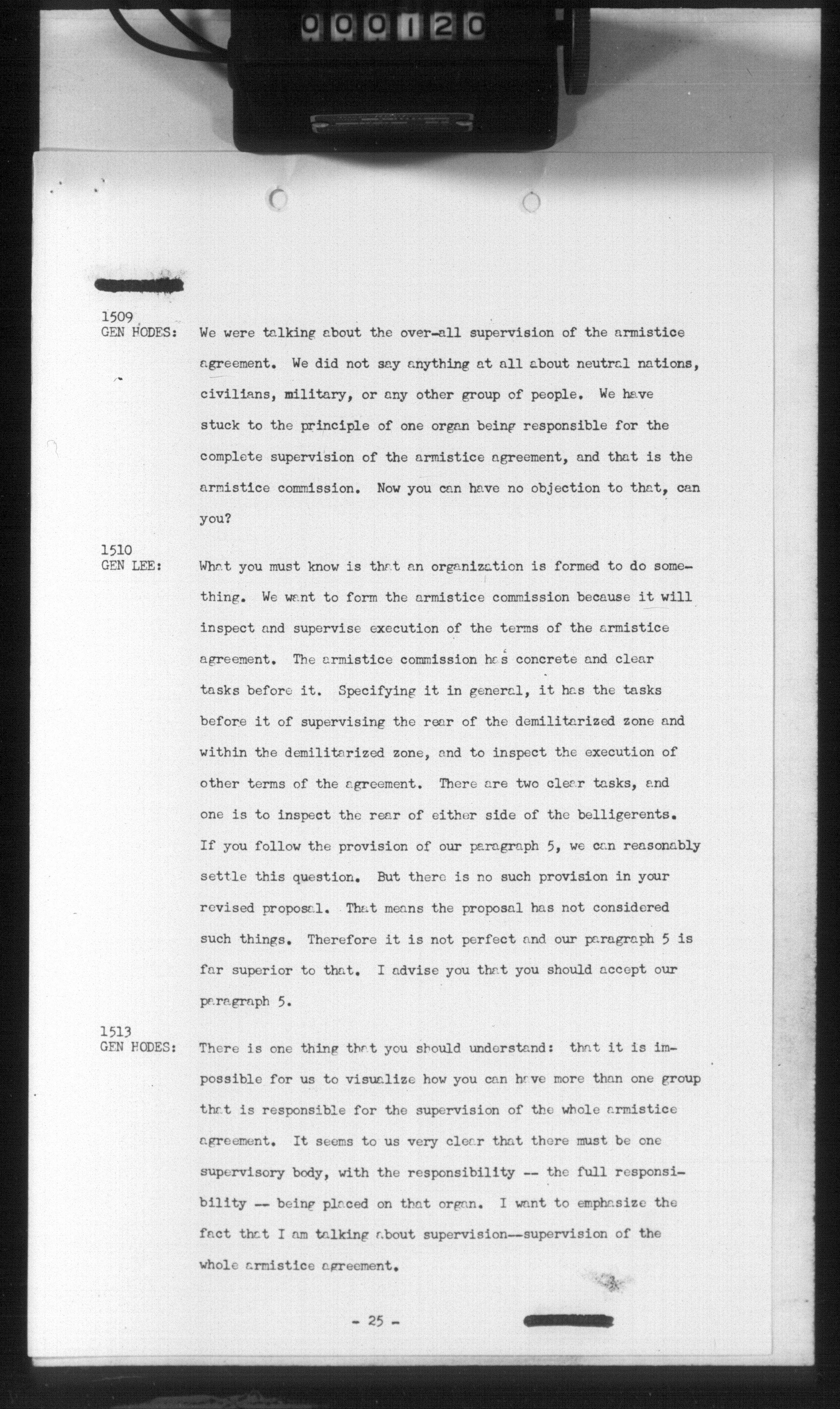 000120

1509
GEN HODES: We were talking about the over-all supervision of the armistice agreement. We did not say anything at all about neutral nations, civilians, military, or any other group of people. We have stuck to the principle of one organ being responsible for the complete supervision of the armistice agreement, and that is the armistice commission. Now you can have no objection to that, can you?

1510
GEN LEE: What you must know is that an organization is formed to do something. We want to form the armistice commission because it will inspect and supervise execution of the terms of the armistice agreement. The armistice commission has concrete and clear tasks before it. Specifying it in general, it has the tasks before it of supervising the rear of the demilitarized zone and within the demilitarized zone, and to inspect the execution of other terms of the agreement. There are two clear tasks, and one is to inspect the rear of either side of the belligerents. If you follow the provision of our paragraph 5, we can reasonably settle this question. But there is no such provision in your revised proposal. That means the proposal has not considered such things. Therefore it is not perfect and our paragraph 5 is far superior to that. I advise you that you should accept our paragraph 5.

1513
GEN HODES: There is one thing that you should understand: that it is impossible for us to visualize how you can have more than one group that is responsible for the supervision of the whole armistice agreement. It seems to us very clear that there must be one supervisory body, with the responsibility -- the full responsibility -- being placed on that organ. I want to emphasize the fact that I am talking about supervision--supervision of the whole armistice agreement.

- 25 -